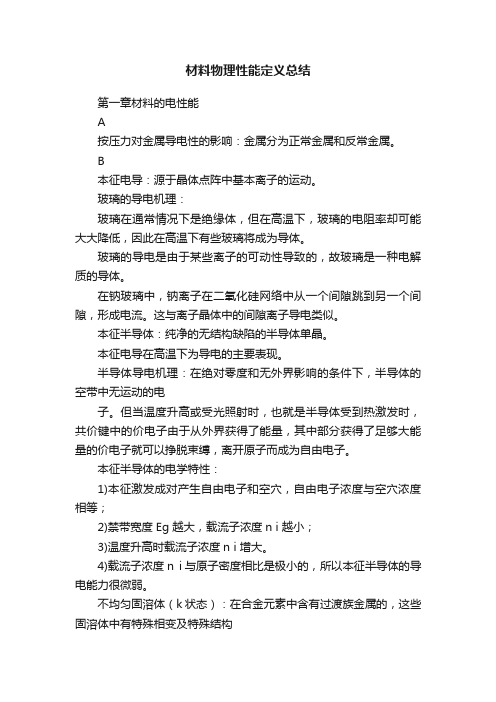 材料物理性能定义总结

第一章材料的电性能

A

按压力对金属导电性的影响：金属分为正常金属和反常金属。

B

本征电导：源于晶体点阵中基本离子的运动。

玻璃的导电机理：

玻璃在通常情况下是绝缘体，但在高温下，玻璃的电阻率却可能大大降低，因此在高温下有些玻璃将成为导体。

玻璃的导电是由于某些离子的可动性导致的，故玻璃是一种电解质的导体。

在钠玻璃中，钠离子在二氧化硅网络中从一个间隙跳到另一个间隙，形成电流。这与离子晶体中的间隙离子导电类似。

本征半导体：纯净的无结构缺陷的半导体单晶。

本征电导在高温下为导电的主要表现。

半导体导电机理：在绝对零度和无外界影响的条件下，半导体的空带中无运动的电

子。但当温度升高或受光照射时，也就是半导体受到热激发时，共价键中的价电子由于从外界获得了能量，其中部分获得了足够大能量的价电子就可以挣脱束缚，离开原子而成为自由电子。

本征半导体的电学特性：

1)本征激发成对产生自由电子和空穴，自由电子浓度与空穴浓度相等；

2)禁带宽度 Eg 越大，载流子浓度 n i 越小；

3)温度升高时载流子浓度 n i 增大。

4)载流子浓度 n i 与原子密度相比是极小的，所以本征半导体的导电能力很微弱。

不均匀固溶体（k 状态）：在合金元素中含有过渡族金属的，这些固溶体中有特殊相变及特殊结构